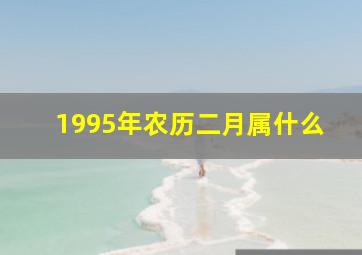 1995年农历二月属什么